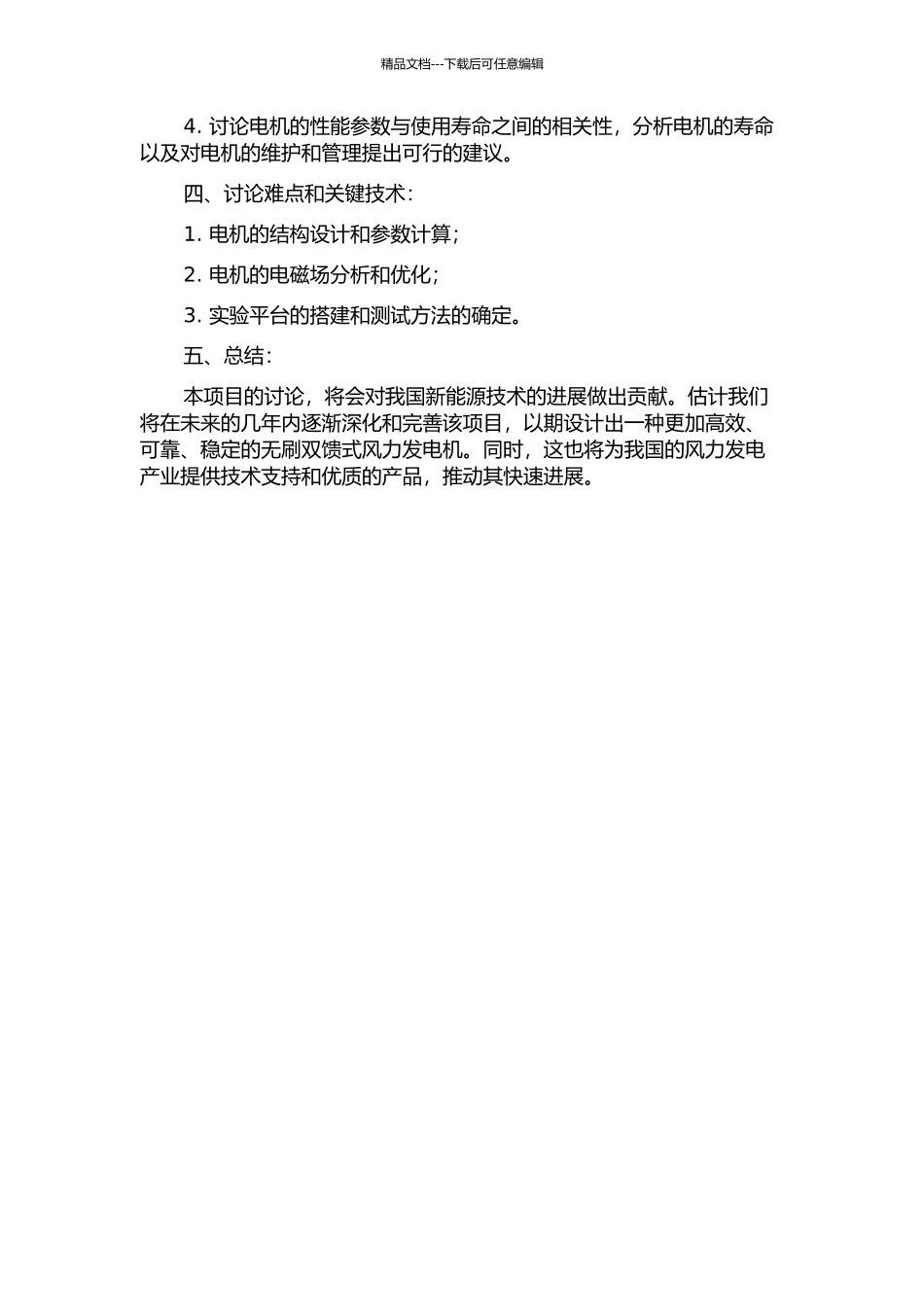 精品文档---下载后可任意编辑

4. 讨论电机的性能参数与使用寿命之间的相关性，分析电机的寿命以及对电机的维护和管理提出可行的建议。

四、讨论难点和关键技术：

1. 电机的结构设计和参数计算；

2. 电机的电磁场分析和优化；

3. 实验平台的搭建和测试方法的确定。

五、总结：

本项目的讨论，将会对我国新能源技术的进展做出贡献。估计我们将在未来的几年内逐渐深化和完善该项目，以期设计出一种更加高效、可靠、稳定的无刷双馈式风力发电机。同时，这也将为我国的风力发电产业提供技术支持和优质的产品，推动其快速进展。